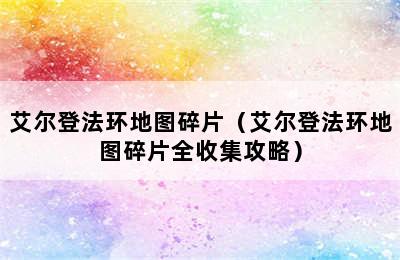 艾尔登法环地图碎片（艾尔登法环地图碎片全收集攻略）